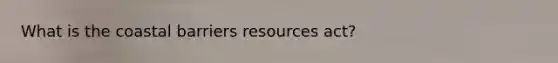 What is the coastal barriers resources act?